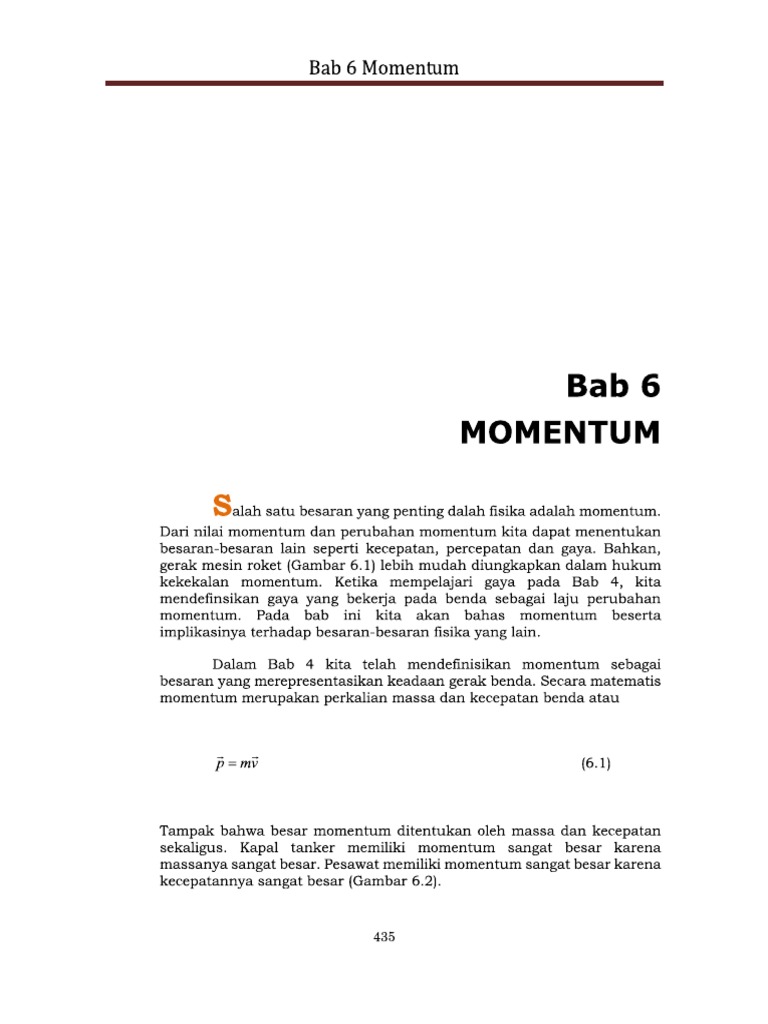 Bab 6 Momentum

Bab 6
MOMENTUM

Salah satu besaran yang penting dalah fisika adalah momentum. Dari nilai momentum dan perubahan momentum kita dapat menentukan besaran-besaran lain seperti kecepatan, percepatan dan gaya. Bahkan, gerak mesin roket (Gambar 6.1) lebih mudah diungkapkan dalam hukum kekekalan momentum. Ketika mempelajari gaya pada Bab 4, kita mendefinsikan gaya yang bekerja pada benda sebagai laju perubahan momentum. Pada bab ini kita akan bahas momentum beserta implikasinya terhadap besaran-besaran fisika yang lain.

Dalam Bab 4 kita telah mendefinisikan momentum sebagai besaran yang merepresentasikan keadaan gerak benda. Secara matematis momentum merupakan perkalian massa dan kecepatan benda atau

$\vec{p} = m\vec{v}$ (6.1)

Tampak bahwa besar momentum ditentukan oleh massa dan kecepatan sekaligus. Kapal tanker memiliki momentum sangat besar karena massanya sangat besar. Pesawat memiliki momentum sangat besar karena kecepatannya sangat besar (Gambar 6.2).

435